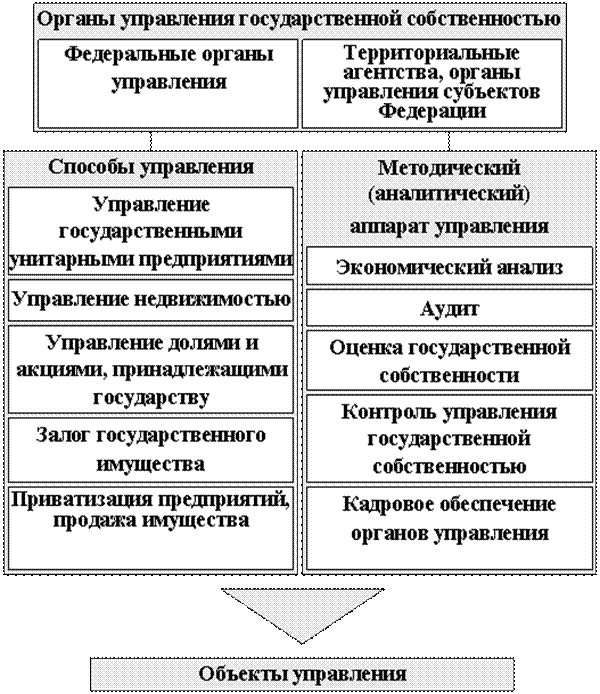 Органы управления государственной собственностью

Федеральные органы управления

Территориальные агентства, органы управления субъектов Федерации

Способы управления

Управление государственными унитарными предприятиями

Управление недвижимостью

Управление долями и акциями, принадлежащими государству

Залог государственного имущества

Приватизация предприятий, продажа имущества

Методический (аналитический) аппарат управления

Экономический анализ

Аудит

Оценка государственной собственности

Контроль управления государственной собственностью

Кадровое обеспечение органов управления

Объекты управления